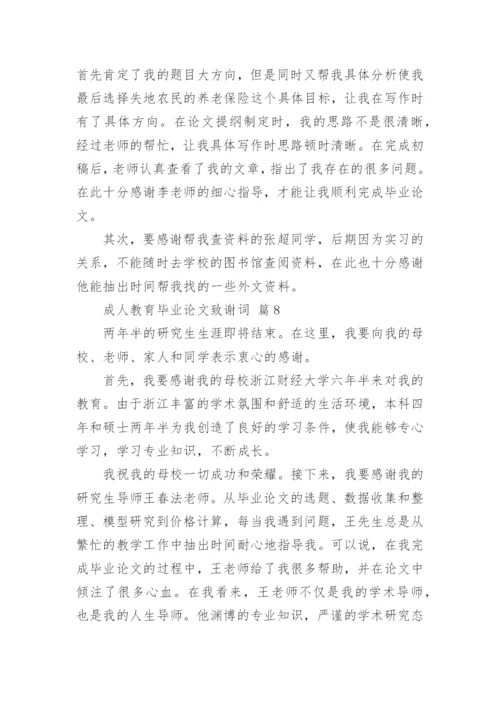 首先肯定了我的题目大方向，但是同时又帮我具体分析使我最后选择失地农民的养老保险这个具体目标，让我在写作时有了具体方向。在论文提纲制定时，我的思路不是很清晰，经过老师的帮忙，让我具体写作时思路顿时清晰。在完成初稿后，老师认真查看了我的文章，指出了我存在的很多问题。在此十分感谢李老师的细心指导，才能让我顺利完成毕业论文。

其次，要感谢帮我查资料的张超同学，后期因为实习的关系，不能随时去学校的图书馆查阅资料，在此也十分感谢他能抽出时间帮我找的一些外文资料。

成人教育毕业论文致谢词 篇8

两年半的研究生生涯即将结束。在这里，我要向我的母校、老师、家人和同学表示衷心的感谢。

首先，我要感谢我的母校浙江财经大学六年半来对我的教育。由于浙江丰富的学术氛围和舒适的生活环境，本科四年和硕士两年半为我创造了良好的学习条件，使我能够专心学习，学习专业知识，不断成长。

我祝我的母校一切成功和荣耀。接下来，我要感谢我的研究生导师王春法老师。从毕业论文的选题、数据收集和整理、模型研究到价格计算，每当我遇到问题，王先生总是从繁忙的教学工作中抽出时间耐心地指导我。可以说，在我完成毕业论文的过程中，王老师给了我很多帮助，并在论文中倾注了很多心血。在我看来，王老师不仅是我的学术导师，也是我的人生导师。他渊博的专业知识，严谨的学术研究态